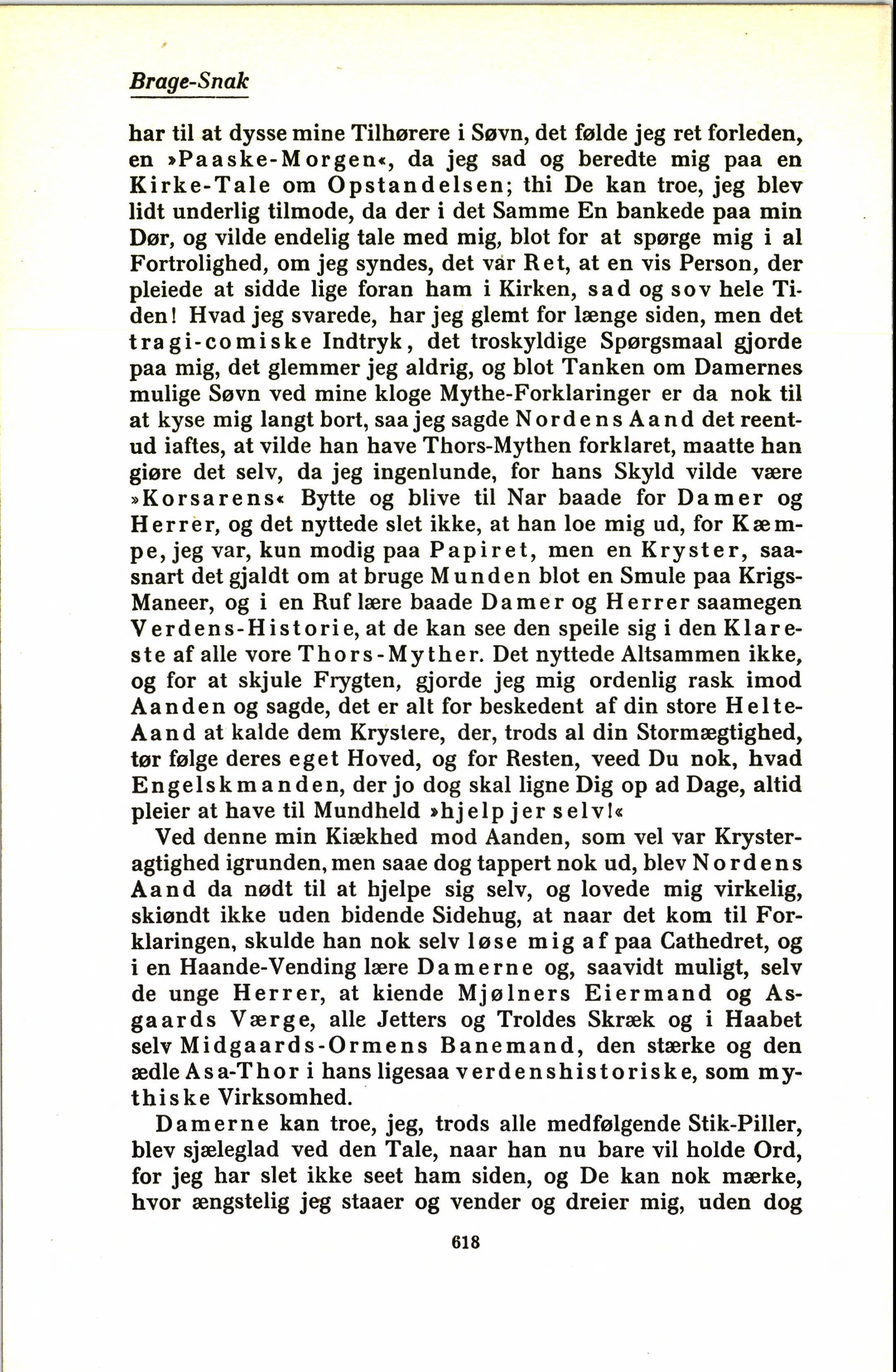 Brage-Snak

har til at dysse mine Tilhørere i Søvn, det følde jeg ret forleden, en »Paaske-Morgen«, da jeg sad og beredte mig paa en Kirke-Tale om Opstandelsen; thi De kan troe, jeg blev lidt underlig tilmode, da der i det Samme En bankede paa min Dør, og vilde endelig tale med mig, blot for at spørge mig i al Fortrolighed, om jeg syndes, det var Ret, at en vis Person, der pleiede at sidde lige foran ham i Kirken, sad og sov hele Tiden! Hvad jeg svarede, har jeg glemt for længe siden, men det tragi-comiske Indtryk, det troskyldige Spørgsmaal gjorde paa mig, det glemmer jeg aldrig, og blot Tanken om Damernes mulige Søvn ved mine kloge Mythe-Forklaringer er da nok til at kyse mig langt bort, saa jeg sagde Nordens Aand det reentud iaftes, at vilde han have Thors-Mythen forklaret, maatte han giøre det selv, da jeg ingenlunde, for hans Skyld vilde være »Korsarens« Bytte og blive til Nar baade for Damer og Herrer, og det nyttede slet ikke, at han loe mig ud, for Kæmpe, jeg var, kun modig paa Papiret, men en Kryster, saasnart det gjaldt om at bruge Munden blot en Smule paa Krigs-Maneer, og i en Ruf lære baade Damer og Herrer saamegen Verdens-Historie, at de kan see den speile sig i den Klareste af alle vore Thors-Myther. Det nyttede Altsammen ikke, og for at skjule Frygten, gjorde jeg mig ordenlig rask imod Aanden og sagde, det er alt for beskedent af din store Helte-Aand at kalde dem Krystere, der, trods al din Stormægtighed, tør følge deres eget Hoved, og for Resten, veed Du nok, hvad Engelskmanden, der jo dog skal ligne Dig op ad Dage, altid pleier at have til Mundheld »hjelp jer selv!«

Ved denne min Kiækhed mod Aanden, som vel var Krysteragtighed igrunden, men saae dog tappert nok ud, blev Nordens Aand da nødt til at hjelpe sig selv, og lovede mig virkelig, skiøndt ikke uden bidende Sidehug, at naar det kom til Forklaringen, skulde han nok selv løse mig af paa Cathedret, og i en Haande-Vending lære Damerne og, saavidt muligt, selv de unge Herrer, at kiende Mjølners Eiermand og Asgaards Værge, alle Jetters og Troldes Skræk og i Haabet selv Midgaards-Ormens Banemand, den stærke og den ædle Asa-Thor i hans ligesaa verdenshistoriske, som mythiske Virksomhed.

Damerne kan troe, jeg, trods alle medfølgende Stik-Piller, blev sjæleglad ved den Tale, naar han nu bare vil holde Ord, for jeg har slet ikke seet ham siden, og De kan nok mærke, hvor ængstelig jeg staaer og vender og dreier mig, uden dog

618